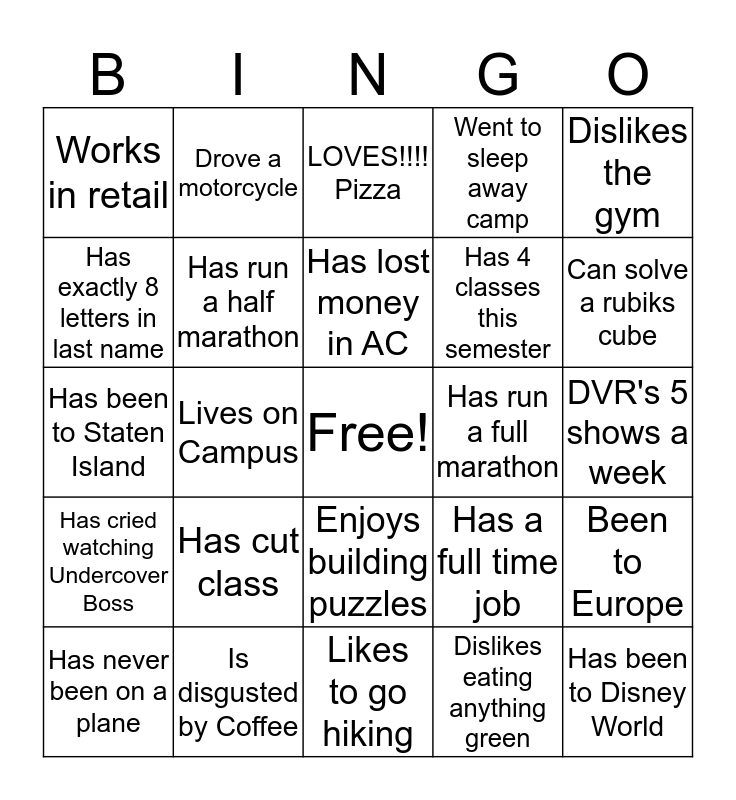 | B | I | N | G | O |
|---|---|---|---|---|
| Works in retail | Drove a motorcycle | LOVES!!!! Pizza | Went to sleep away camp | Dislikes the gym |
| Has exactly 8 letters in last name | Has run a half marathon | Has lost money in AC | Has 4 classes this semester | Can solve a rubiks cube |
| Has been to Staten Island | Lives on Campus | Free! | Has run a full marathon | DVR's 5 shows a week |
| Has cried watching Undercover Boss | Has cut class | Enjoys building puzzles | Has a full time job | Been to Europe |
| Has never been on a plane | Is disgusted by Coffee | Likes to go hiking | Dislikes eating anything green | Has been to Disney World |